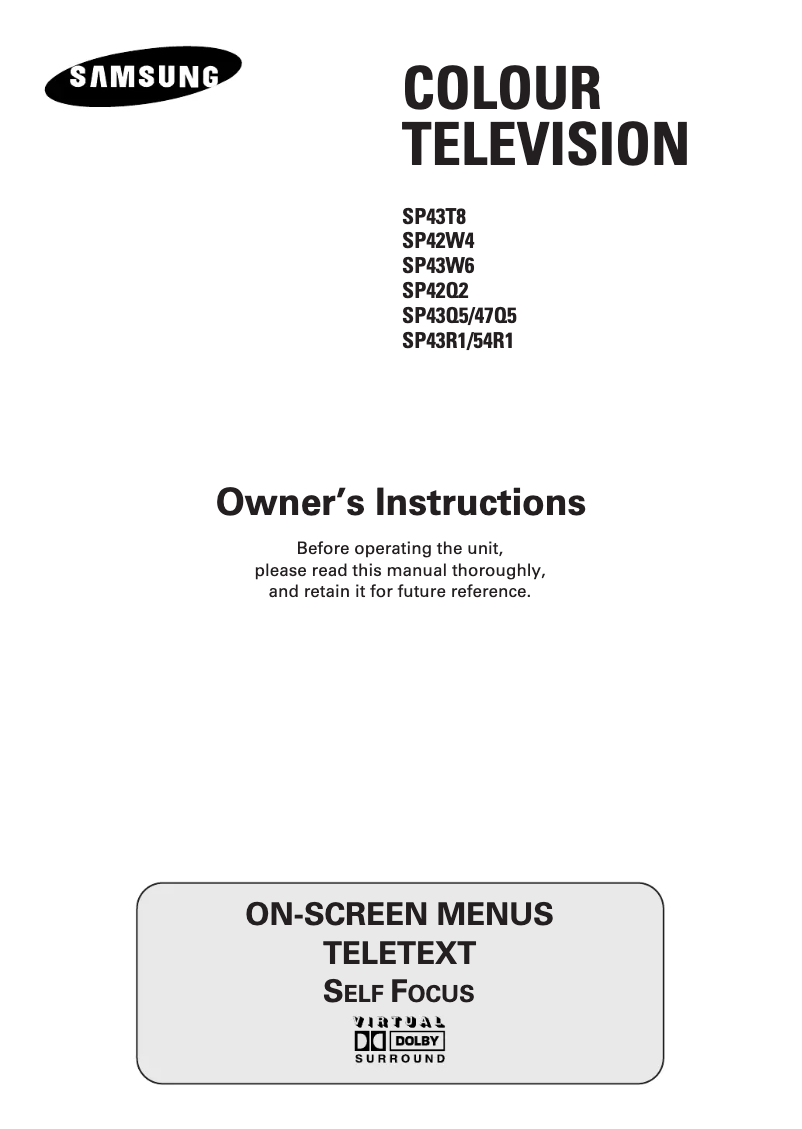 SAMSUNG

COLOUR TELEVISION

SP43T8
SP42W4
SP43W6
SP42Q2
SP43Q5/47Q5
SP43R1/54R1

Owner's Instructions

Before operating the unit, please read this manual thoroughly, and retain it for future reference.

ON-SCREEN MENUS
TELETEXT
SELF FOCUS
VIRTUAL
DOLBY
SURROUND